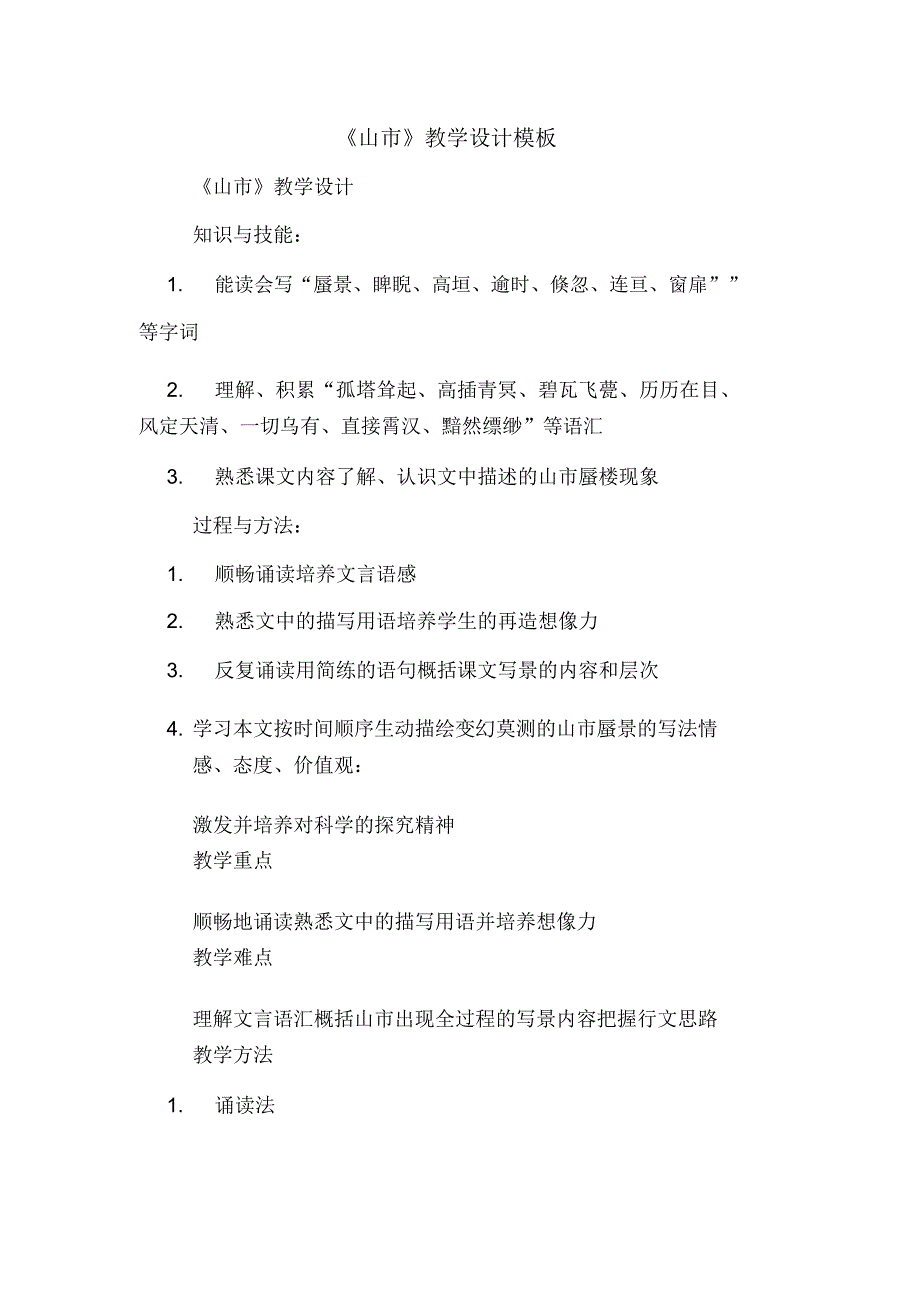 《山市》教学设计模板

《山市》教学设计

知识与技能：

1. 能读会写“蜃景、睥睨、高垣、逾时、倏忽、连亘、窗扉””等字词

2. 理解、积累“孤塔耸起、高插青冥、碧瓦飞甍、历历在目、风定天清、一切乌有、直接霄汉、黯然缥缈”等语汇

3. 熟悉课文内容了解、认识文中描述的山市蜃楼现象

过程与方法：

1. 顺畅诵读培养文言语感

2. 熟悉文中的描写用语培养学生的再造想像力

3. 反复诵读用简练的语句概括课文写景的内容和层次

4. 学习本文按时间顺序生动描绘变幻莫测的山市蜃景的写法情感、态度、价值观：

激发并培养对科学的探究精神

教学重点

顺畅地诵读熟悉文中的描写用语并培养想像力

教学难点

理解文言语汇概括山市出现全过程的写景内容把握行文思路

教学方法

1. 诵读法